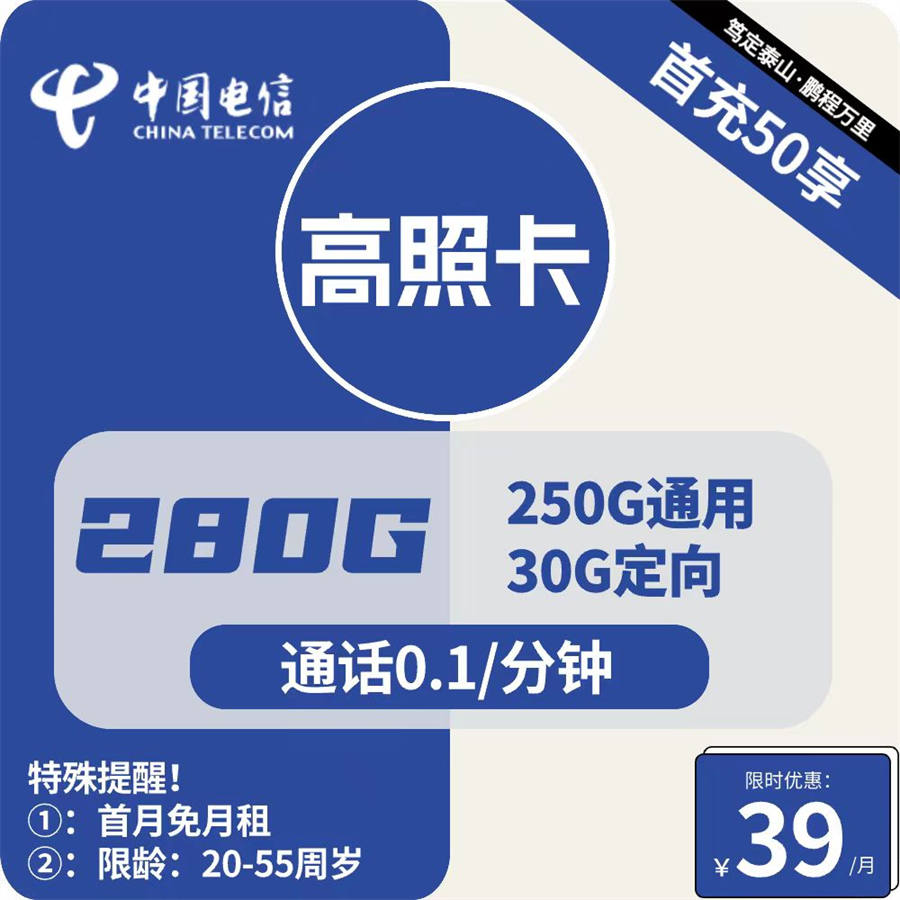 中国电信
CHINA TELECOM

笃定泰山·鹏程万里
首充50享

高照卡

280G
250G通用
30G定向

通话0.1/分钟

特殊提醒！
①：首月免月租
②：限龄：20-55周岁

限时优惠：
¥39/月